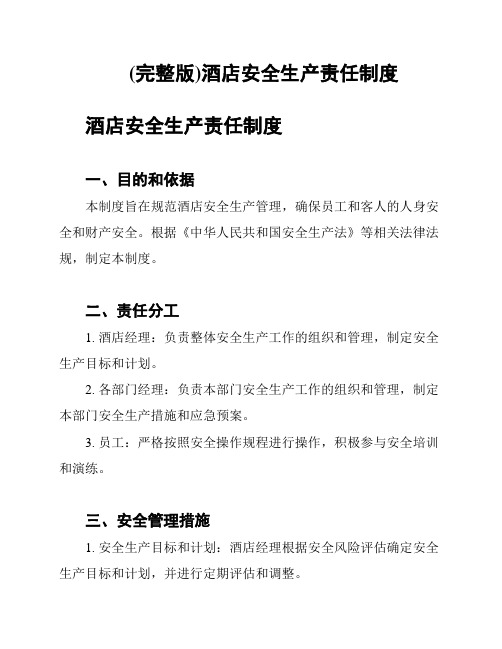 (完整版)酒店安全生产责任制度

酒店安全生产责任制度

一、目的和依据

本制度旨在规范酒店安全生产管理，确保员工和客人的人身安全和财产安全。根据《中华人民共和国安全生产法》等相关法律法规，制定本制度。

二、责任分工

1. 酒店经理：负责整体安全生产工作的组织和管理，制定安全生产目标和计划。

2. 各部门经理：负责本部门安全生产工作的组织和管理，制定本部门安全生产措施和应急预案。

3. 员工：严格按照安全操作规程进行操作，积极参与安全培训和演练。

三、安全管理措施

1. 安全生产目标和计划：酒店经理根据安全风险评估确定安全生产目标和计划，并进行定期评估和调整。